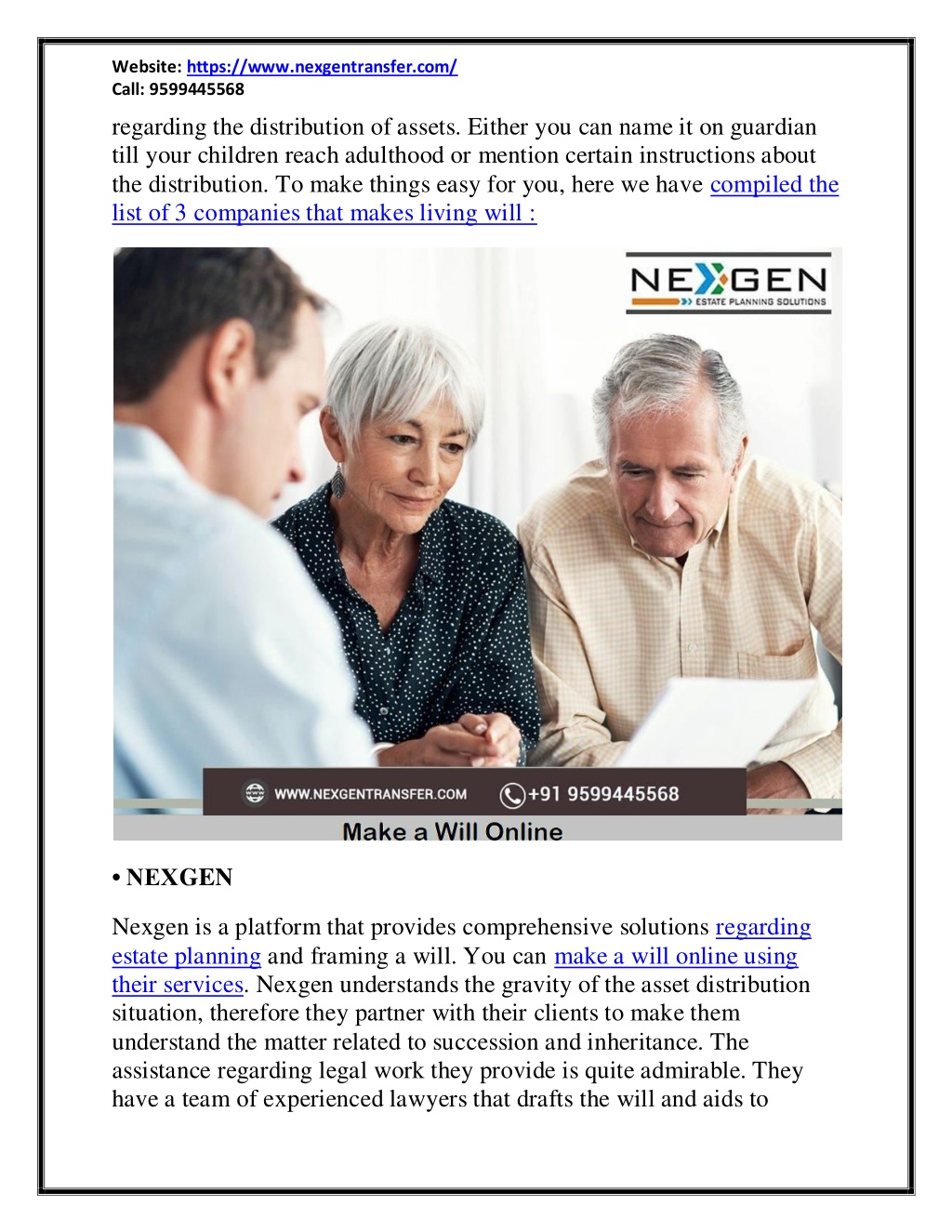 Website: https://www.nexgentransfer.com/
Call: 9599445568

regarding the distribution of assets. Either you can name it on guardian till your children reach adulthood or mention certain instructions about the distribution. To make things easy for you, here we have compiled the list of 3 companies that makes living will :

NEXGEN
ESTATE PLANNING SOLUTIONS

WWW.NEXGENTRANSFER.COM +91 9599445568

Make a Will Online

• NEXGEN

Nexgen is a platform that provides comprehensive solutions regarding estate planning and framing a will. You can make a will online using their services. Nexgen understands the gravity of the asset distribution situation, therefore they partner with their clients to make them understand the matter related to succession and inheritance. The assistance regarding legal work they provide is quite admirable. They have a team of experienced lawyers that drafts the will and aids to